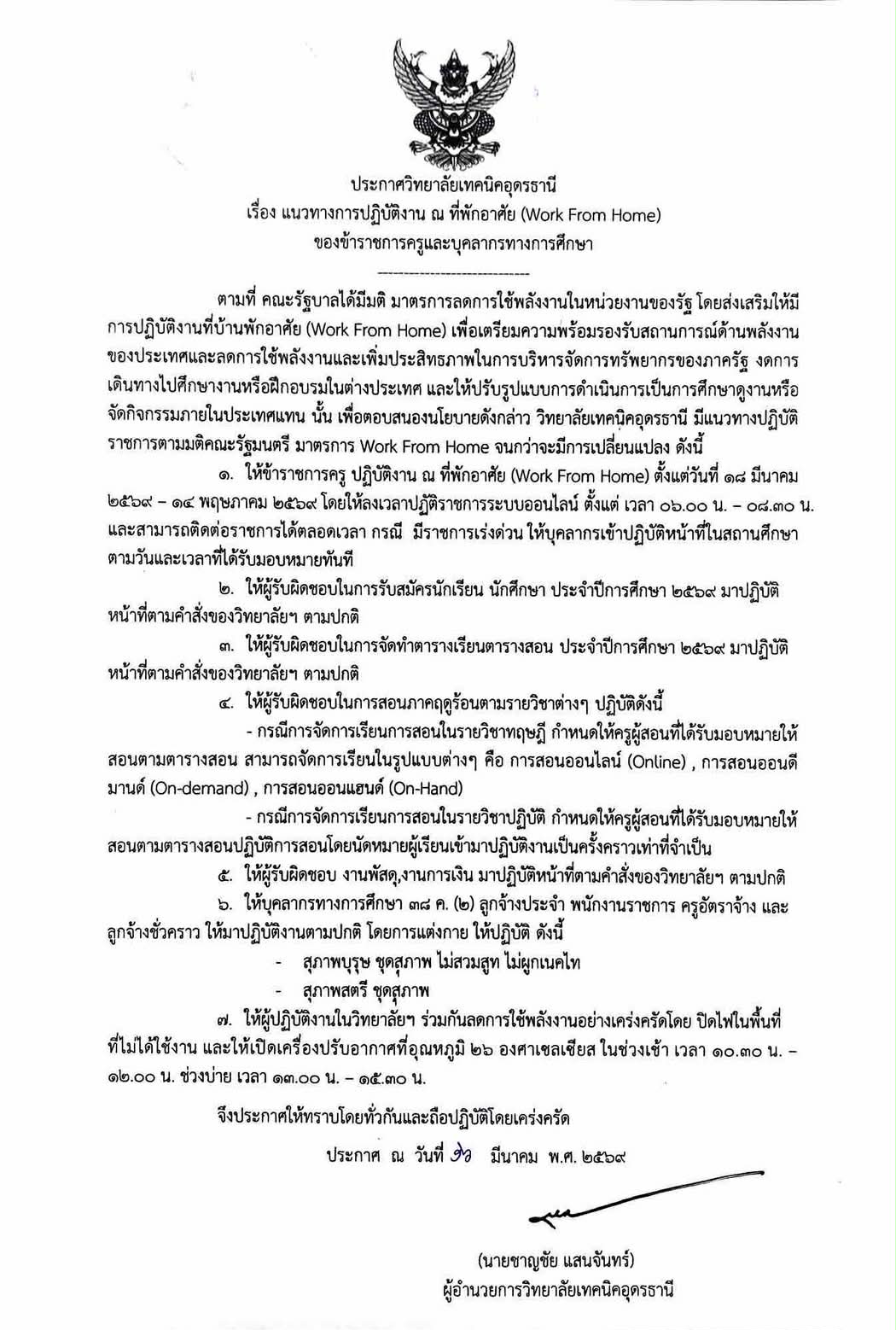 ประกาศวิทยาลัยเทคนิคอุดรธานี
เรื่อง แนวทางการปฏิบัติงาน ณ ที่พักอาศัย (Work From Home)
ของข้าราชการครูและบุคลากรทางการศึกษา
-----------------------------

ตามที่ คณะรัฐบาลได้มีมติ มาตรการลดการใช้พลังงานในหน่วยงานของรัฐ โดยส่งเสริมให้มีการปฏิบัติงานที่บ้านพักอาศัย (Work From Home) เพื่อเตรียมความพร้อมรองรับสถานการณ์ด้านพลังงานของประเทศและลดการใช้พลังงานและเพิ่มประสิทธภาพในการบริหารจัดการทรัพยากรของภาครัฐ งดการเดินทางไปศึกษางานหรือฝึกอบรมในต่างประเทศ และให้ปรับรูปแบบการดำเนินการเป็นการศึกษาดูงานหรือจัดกิจกรรมภายในประเทศแทน นั้น เพื่อตอบสนองนโยบายดังกล่าว วิทยาลัยเทคนิคอุดรธานี มีแนวทางปฏิบัติราชการตามมติคณะรัฐมนตรี มาตรการ Work From Home จนกว่าจะมีการเปลี่ยนแปลง ดังนี้

๑. ให้ข้าราชการครู ปฏิบัติงาน ณ ที่พักอาศัย (Work From Home) ตั้งแต่วันที่ ๑๘ มีนาคม ๒๕๖๙ – ๑๔ พฤษภาคม ๒๕๖๙ โดยให้ลงเวลาปฏิบัติราชการระบบออนไลน์ ตั้งแต่ เวลา ๐๖.๐๐ น. – ๐๘.๓๐ น. และสามารถติดต่อราชการได้ตลอดเวลา กรณี มีราชการเร่งด่วน ให้บุคลากรเข้าปฏิบัติหน้าที่ในสถานศึกษาตามวันและเวลาที่ได้รับมอบหมายทันที

๒. ให้ผู้รับผิดชอบในการรับสมัครนักเรียน นักศึกษา ประจำปีการศึกษา ๒๕๖๙ มาปฏิบัติหน้าที่ตามคำสั่งของวิทยาลัยฯ ตามปกติ

๓. ให้ผู้รับผิดชอบในการจัดทำตารางเรียนตารางสอน ประจำปีการศึกษา ๒๕๖๙ มาปฏิบัติหน้าที่ตามคำสั่งของวิทยาลัยฯ ตามปกติ

๔. ให้ผู้รับผิดชอบในการสอนภาคฤดูร้อนตามรายวิชาต่างๆ ปฏิบัติดังนี้

- กรณีการจัดการเรียนการสอนในรายวิชาทฤษฎี กำหนดให้ครูผู้สอนที่ได้รับมอบหมายให้สอนตามตารางสอน สามารถจัดการเรียนในรูปแบบต่างๆ คือ การสอนออนไลน์ (Online) , การสอนออนดีมานด์ (On-demand) , การสอนออนแฮนด์ (On-Hand)

- กรณีการจัดการเรียนการสอนในรายวิชาปฏิบัติ กำหนดให้ครูผู้สอนที่ได้รับมอบหมายให้สอนตามตารางสอนปฏิบัติการสอนโดยนัดหมายผู้เรียนเข้ามาปฏิบัติงานเป็นครั้งคราวเท่าที่จำเป็น

๕. ให้ผู้รับผิดชอบ งานพัสดุ,งานการเงิน มาปฏิบัติหน้าที่ตามคำสั่งของวิทยาลัยฯ ตามปกติ

๖. ให้บุคลากรทางการศึกษา ๓๘ ค. (๒) ลูกจ้างประจำ พนักงานราชการ ครูอัตราจ้าง และลูกจ้างชั่วคราว ให้มาปฏิบัติงานตามปกติ โดยการแต่งกาย ให้ปฏิบัติ ดังนี้

- สุภาพบุรุษ ชุดสุภาพ ไม่สวมสูท ไม่ผูกเนคไท
- สุภาพสตรี ชุดสุภาพ

๗. ให้ผู้ปฏิบัติงานในวิทยาลัยฯ ร่วมกันลดการใช้พลังงานอย่างเคร่งครัดโดย ปิดไฟในพื้นที่ที่ไม่ได้ใช้งาน และให้เปิดเครื่องปรับอากาศที่อุณหภูมิ ๒๖ องศาเซลเซียส ในช่วงเช้า เวลา ๑๐.๓๐ น. – ๑๒.๐๐ น. ช่วงบ่าย เวลา ๑๓.๐๐ น. – ๑๕.๓๐ น.

จึงประกาศให้ทราบโดยทั่วกันและถือปฏิบัติโดยเคร่งครัด

ประกาศ ณ วันที่ ๑๖ มีนาคม พ.ศ. ๒๕๖๙

(นายชาญชัย แสนจันทร์)
ผู้อำนวยการวิทยาลัยเทคนิคอุดรธานี